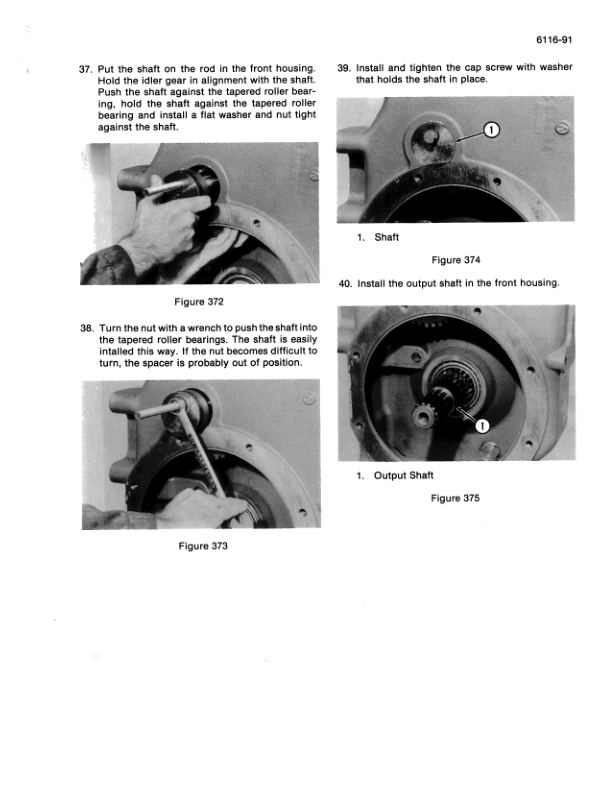 6116-91

37. Put the shaft on the rod in the front housing. Hold the idler gear in alignment with the shaft. Push the shaft against the tapered roller bearing, hold the shaft against the tapered roller bearing and install a flat washer and nut tight against the shaft.

Figure 372

38. Turn the nut with a wrench to push the shaft into the tapered roller bearings. The shaft is easily intalled this way. If the nut becomes difficult to turn, the spacer is probably out of position.

Figure 373

39. Install and tighten the cap screw with washer that holds the shaft in place.

1

1. Shaft

Figure 374

40. Install the output shaft in the front housing.

1

1. Output Shaft

Figure 375